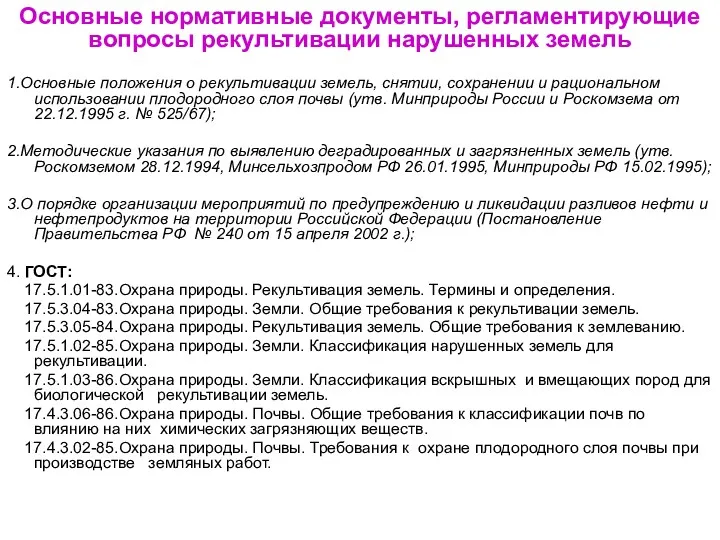 Основные нормативные документы, регламентирующие вопросы рекультивации нарушенных земель

1.Основные положения о рекультивации земель, снятии, сохранении и рациональном использовании плодородного слоя почвы (утв. Минприроды России и Роскомзема от 22.12.1995 г. № 525/67);

2.Методические указания по выявлению деградированных и загрязненных земель (утв. Роскомземом 28.12.1994, Минсельхозпродом РФ 26.01.1995, Минприроды РФ 15.02.1995);

3.О порядке организации мероприятий по предупреждению и ликвидации разливов нефти и нефтепродуктов на территории Российской Федерации (Постановление Правительства РФ № 240 от 15 апреля 2002 г.);

4. ГОСТ:
17.5.1.01-83.Охрана природы. Рекультивация земель. Термины и определения.
17.5.3.04-83.Охрана природы. Земли. Общие требования к рекультивации земель.
17.5.3.05-84.Охрана природы. Рекультивация земель. Общие требования к землеванию.
17.5.1.02-85.Охрана природы. Земли. Классификация нарушенных земель для рекультивации.
17.5.1.03-86.Охрана природы. Земли. Классификация вскрышных и вмещающих пород для биологической рекультивации земель.
17.4.3.06-86.Охрана природы. Почвы. Общие требования к классификации почв по влиянию на них химических загрязняющих веществ.
17.4.3.02-85.Охрана природы. Почвы. Требования к охране плодородного слоя почвы при производстве земляных работ.